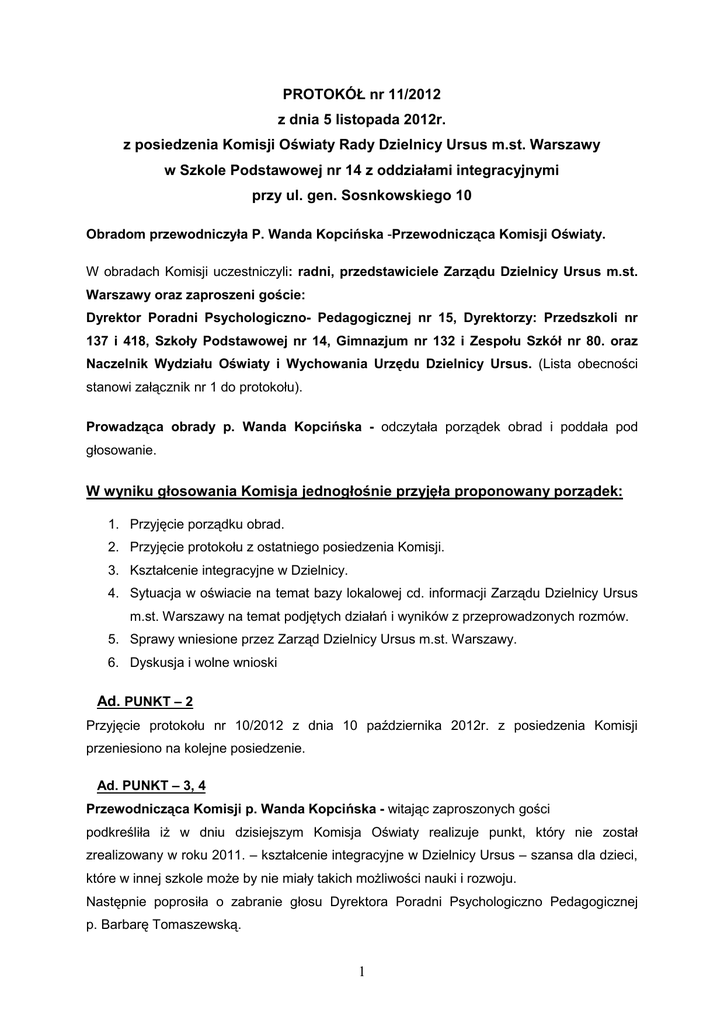 PROTOKÓŁ nr 11/2012
z dnia 5 listopada 2012r.
z posiedzenia Komisji Oświaty Rady Dzielnicy Ursus m.st. Warszawy
w Szkole Podstawowej nr 14 z oddziałami integracyjnymi
przy ul. gen. Sosnkowskiego 10

Obradom przewodniczyła P. Wanda Kopcińska -Przewodnicząca Komisji Oświaty.

W obradach Komisji uczestniczyli: radni, przedstawiciele Zarządu Dzielnicy Ursus m.st. Warszawy oraz zaproszeni goście:
Dyrektor Poradni Psychologiczno- Pedagogicznej nr 15, Dyrektorzy: Przedszkoli nr 137 i 418, Szkoły Podstawowej nr 14, Gimnazjum nr 132 i Zespołu Szkół nr 80. oraz Naczelnik Wydziału Oświaty i Wychowania Urzędu Dzielnicy Ursus. (Lista obecności stanowi załącznik nr 1 do protokołu).

Prowadząca obrady p. Wanda Kopcińska - odczytała porządek obrad i poddała pod głosowanie.

W wyniku głosowania Komisja jednogłośnie przyjęła proponowany porządek:

1. Przyjęcie porządku obrad.
2. Przyjęcie protokołu z ostatniego posiedzenia Komisji.
3. Kształcenie integracyjne w Dzielnicy.
4. Sytuacja w oświacie na temat bazy lokalowej cd. informacji Zarządu Dzielnicy Ursus m.st. Warszawy na temat podjętych działań i wyników z przeprowadzonych rozmów.
5. Sprawy wniesione przez Zarząd Dzielnicy Ursus m.st. Warszawy.
6. Dyskusja i wolne wnioski

Ad. PUNKT – 2
Przyjęcie protokołu nr 10/2012 z dnia 10 października 2012r. z posiedzenia Komisji przeniesiono na kolejne posiedzenie.

Ad. PUNKT – 3, 4
Przewodnicząca Komisji p. Wanda Kopcińska - witając zaproszonych gości podkreśliła iż w dniu dzisiejszym Komisja Oświaty realizuje punkt, który nie został zrealizowany w roku 2011. – kształcenie integracyjne w Dzielnicy Ursus – szansa dla dzieci, które w innej szkole może by nie miały takich możliwości nauki i rozwoju.
Następnie poprosiła o zabranie głosu Dyrektora Poradni Psychologiczno Pedagogicznej p. Barbarę Tomaszewską.

1